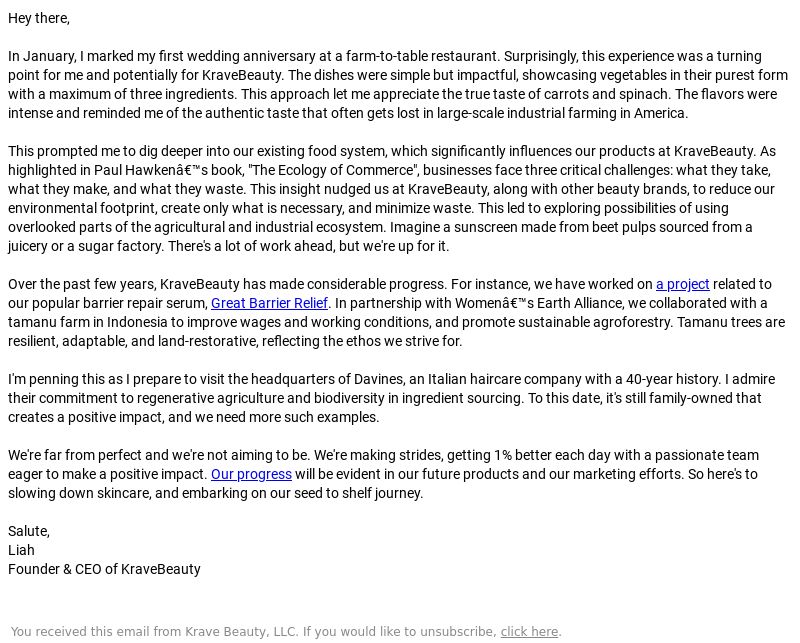 Hey there,

In January, I marked my first wedding anniversary at a farm-to-table restaurant. Surprisingly, this experience was a turning point for me and potentially for KraveBeauty. The dishes were simple but impactful, showcasing vegetables in their purest form with a maximum of three ingredients. This approach let me appreciate the true taste of carrots and spinach. The flavors were intense and reminded me of the authentic taste that often gets lost in large-scale industrial farming in America.

This prompted me to dig deeper into our existing food system, which significantly influences our products at KraveBeauty. As highlighted in Paul Hawkenâ€™s book, "The Ecology of Commerce", businesses face three critical challenges: what they take, what they make, and what they waste. This insight nudged us at KraveBeauty, along with other beauty brands, to reduce our environmental footprint, create only what is necessary, and minimize waste. This led to exploring possibilities of using overlooked parts of the agricultural and industrial ecosystem. Imagine a sunscreen made from beet pulps sourced from a juicery or a sugar factory. There's a lot of work ahead, but we're up for it.

Over the past few years, KraveBeauty has made considerable progress. For instance, we have worked on a project related to our popular barrier repair serum, Great Barrier Relief. In partnership with Womenâ€™s Earth Alliance, we collaborated with a tamanu farm in Indonesia to improve wages and working conditions, and promote sustainable agroforestry. Tamanu trees are resilient, adaptable, and land-restorative, reflecting the ethos we strive for.

I'm penning this as I prepare to visit the headquarters of Davines, an Italian haircare company with a 40-year history. I admire their commitment to regenerative agriculture and biodiversity in ingredient sourcing. To this date, it's still family-owned that creates a positive impact, and we need more such examples.

We're far from perfect and we're not aiming to be. We're making strides, getting 1% better each day with a passionate team eager to make a positive impact. Our progress will be evident in our future products and our marketing efforts. So here's to slowing down skincare, and embarking on our seed to shelf journey.

Salute,
Liah
Founder & CEO of KraveBeauty

You received this email from Krave Beauty, LLC. If you would like to unsubscribe, click here.